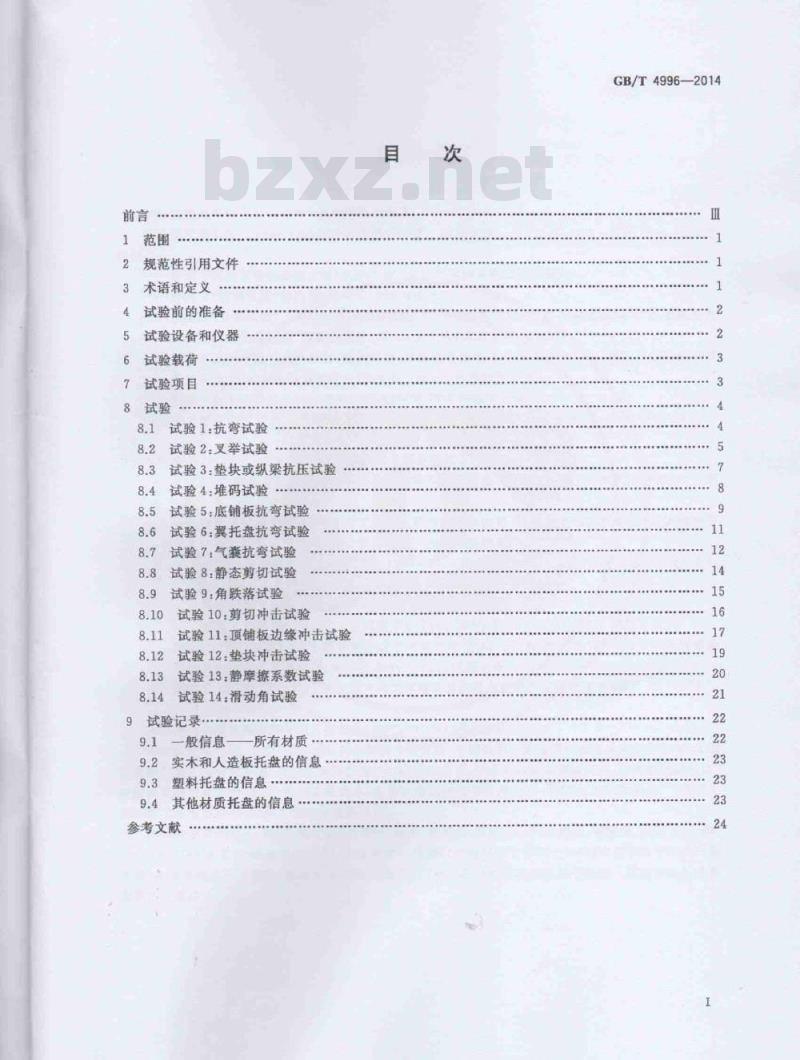 GB/T 4996—2014

目　次

bzxz.net

前言 …… Ⅲ
1　范围 …… 1
2　规范性引用文件 …… 1
3　术语和定义 …… 1
4　试验前的准备 …… 2
5　试验设备和仪器 …… 2
6　试验载荷 …… 3
7　试验项目 …… 3
8　试验 …… 4
8.1　试验1:抗弯试验 …… 4
8.2　试验2:叉举试验 …… 5
8.3　试验3:垫块或纵梁抗压试验 …… 7
8.4　试验4:堆码试验 …… 8
8.5　试验5:底铺板抗弯试验 …… 9
8.6　试验6:翼托盘抗弯试验 …… 11
8.7　试验7:气囊抗弯试验 …… 12
8.8　试验8:静态剪切试验 …… 14
8.9　试验9:角跌落试验 …… 15
8.10　试验10:剪切冲击试验 …… 16
8.11　试验11:顶铺板边缘冲击试验 …… 17
8.12　试验12:垫块冲击试验 …… 19
8.13　试验13:静摩擦系数试验 …… 20
8.14　试验14:滑动角试验 …… 21
9　试验记录 …… 22
9.1　一般信息——所有材质 …… 22
9.2　实木和人造板托盘的信息 …… 23
9.3　塑料托盘的信息 …… 23
9.4　其他材质托盘的信息 …… 23
参考文献 …… 24

I